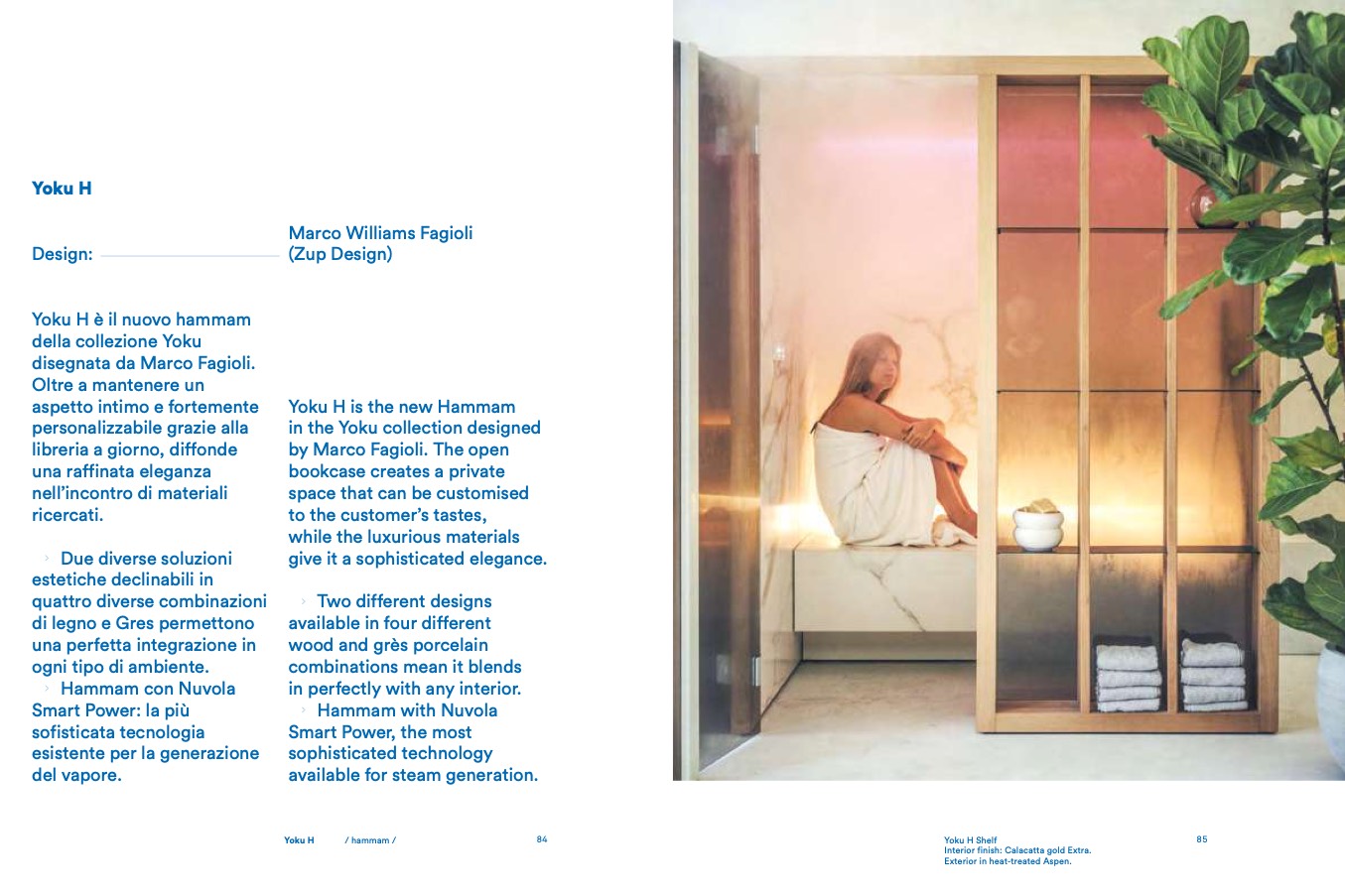 Yoku H

Design: Marco Williams Fagioli (Zup Design)

Yoku H è il nuovo hammam della collezione Yoku disegnata da Marco Fagioli. Oltre a mantenere un aspetto intimo e fortemente personalizzabile grazie alla libreria a giorno, diffonde una raffinata eleganza nell'incontro di materiali ricercati.

› Due diverse soluzioni estetiche declinabili in quattro diverse combinazioni di legno e Gres permettono una perfetta integrazione in ogni tipo di ambiente.
› Hammam con Nuvola Smart Power: la più sofisticata tecnologia esistente per la generazione del vapore.

Yoku H is the new Hammam in the Yoku collection designed by Marco Fagioli. The open bookcase creates a private space that can be customised to the customer's tastes, while the luxurious materials give it a sophisticated elegance.

› Two different designs available in four different wood and grès porcelain combinations mean it blends in perfectly with any interior.
› Hammam with Nuvola Smart Power, the most sophisticated technology available for steam generation.

Yoku H / hammam / 84

Yoku H Shelf
Interior finish: Calacatta gold Extra.
Exterior in heat-treated Aspen.

85